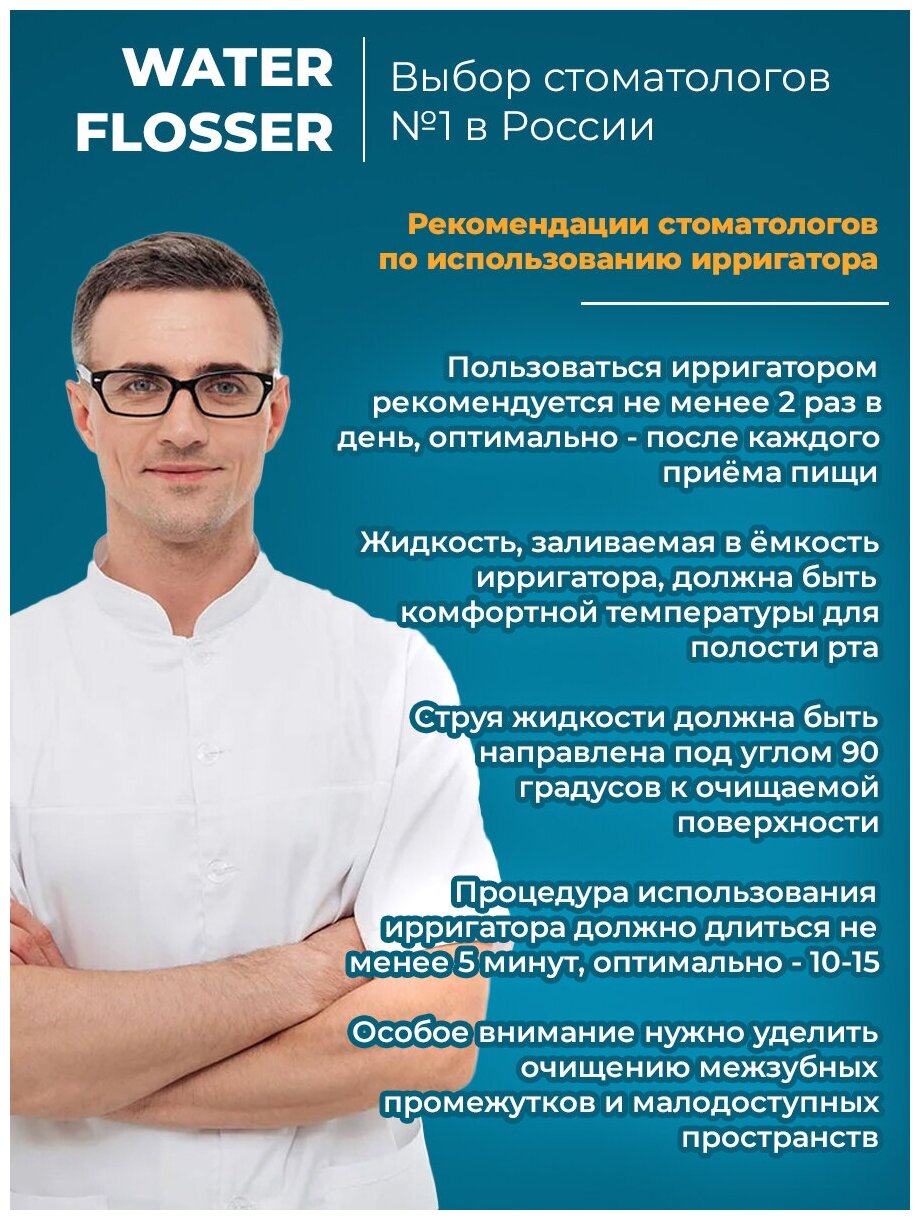 WATER
FLOSSER

Выбор стоматологов
№1 в России

Рекомендации стоматологов по использованию ирригатора

Пользоваться ирригатором рекомендуется не менее 2 раз в день, оптимально - после каждого приёма пищи

Жидкость, заливаемая в ёмкость ирригатора, должна быть комфортной температуры для полости рта

Струя жидкости должна быть направлена под углом 90 градусов к очищаемой поверхности

Процедура использования ирригатора должно длиться не менее 5 минут, оптимально - 10-15

Особое внимание нужно уделить очищению межзубных промежутков и малодоступных пространств